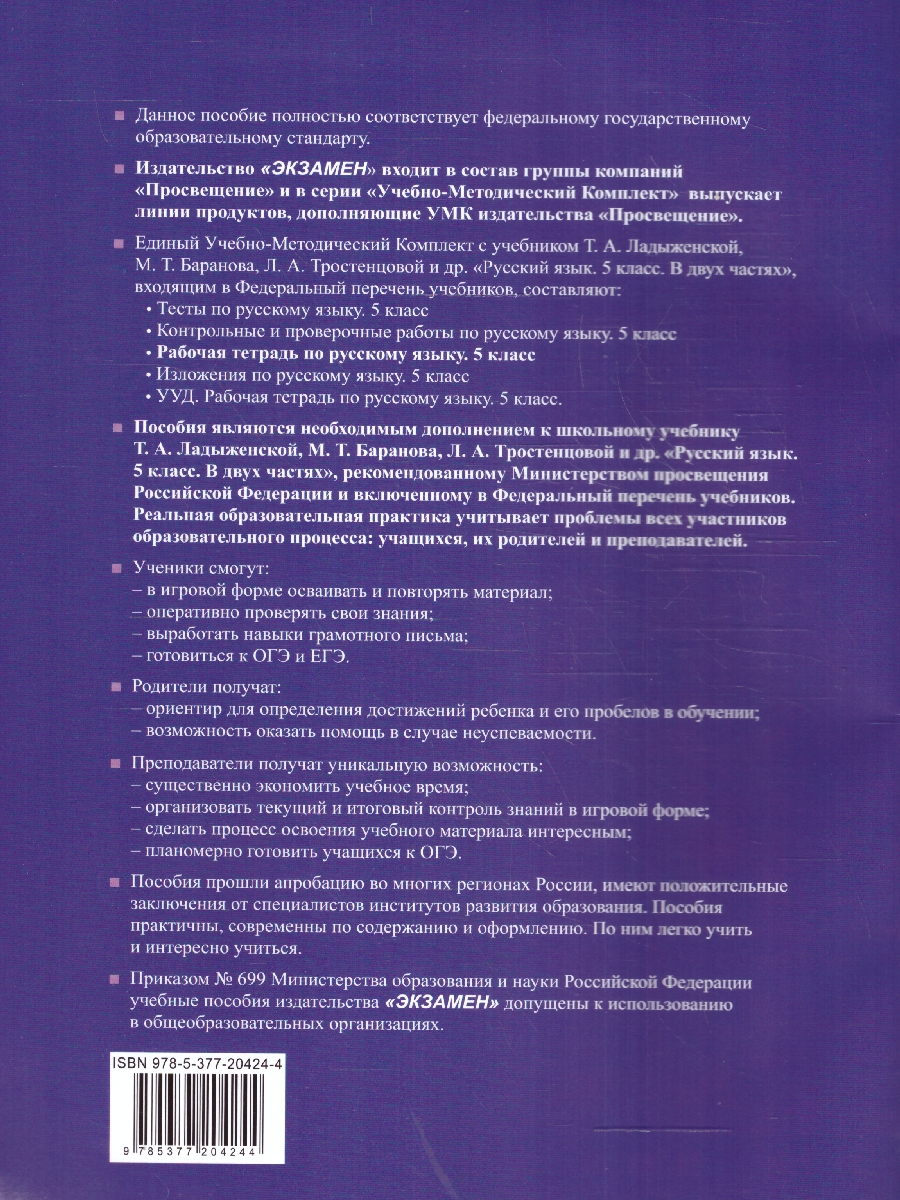 Данное пособие полностью соответствует федеральному государственному образовательному стандарту.

Издательство «ЭКЗАМЕН» входит в состав группы компаний «Просвещение» и в серии «Учебно-Методический Комплект» выпускает линии продуктов, дополняющие УМК издательства «Просвещение».

Единый Учебно-Методический Комплект с учебником Т. А. Ладыженской, М. Т. Баранова, Л. А. Тростенцовой и др. «Русский язык. 5 класс. В двух частях», входящим в Федеральный перечень учебников, составляют:
• Тесты по русскому языку. 5 класс
• Контрольные и проверочные работы по русскому языку. 5 класс
• Рабочая тетрадь по русскому языку. 5 класс
• Изложения по русскому языку. 5 класс
• УУД. Рабочая тетрадь по русскому языку. 5 класс.

Пособия являются необходимым дополнением к школьному учебнику Т. А. Ладыженской, М. Т. Баранова, Л. А. Тростенцовой и др. «Русский язык. 5 класс. В двух частях», рекомендованному Министерством просвещения Российской Федерации и включенному в Федеральный перечень учебников. Реальная образовательная практика учитывает проблемы всех участников образовательного процесса: учащихся, их родителей и преподавателей.

Ученики смогут:
– в игровой форме осваивать и повторять материал;
– оперативно проверять свои знания;
– выработать навыки грамотного письма;
– готовиться к ОГЭ и ЕГЭ.

Родители получат:
– ориентир для определения достижений ребенка и его пробелов в обучении;
– возможность оказать помощь в случае неуспеваемости.

Преподаватели получат уникальную возможность:
– существенно экономить учебное время;
– организовать текущий и итоговый контроль знаний в игровой форме;
– сделать процесс освоения учебного материала интересным;
– планомерно готовить учащихся к ОГЭ.

Пособия прошли апробацию во многих регионах России, имеют положительные заключения от специалистов институтов развития образования. Пособия практичны, современны по содержанию и оформлению. По ним легко учить и интересно учиться.

Приказом № 699 Министерства образования и науки Российской Федерации учебные пособия издательства «ЭКЗАМЕН» допущены к использованию в общеобразовательных организациях.

ISBN 978-5-377-20424-4

9 785377 204244